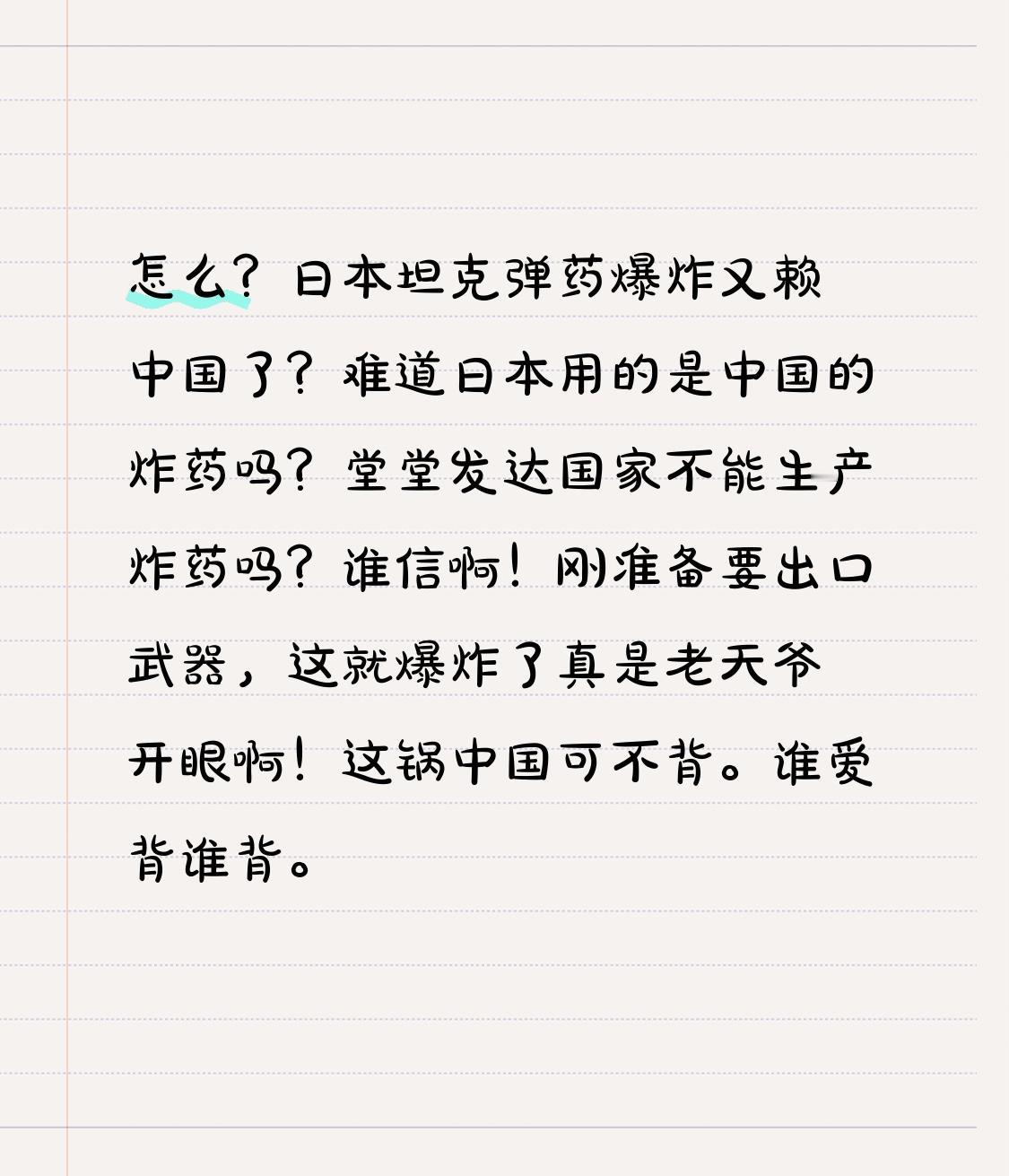 怎么？日本坦克弹药爆炸又赖中国了？难道日本用的是中国的炸药吗？堂堂发达国家不能生产炸药吗？谁信啊！刚准备要出口武器，这就爆炸了真是老天爷开眼啊！这锅中国可不背。谁爱背谁背。